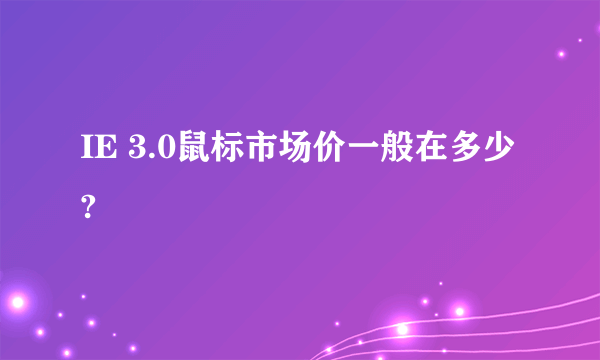 IE 3.0鼠标市场价一般在多少？